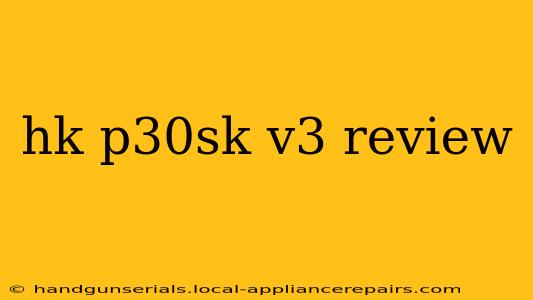 hk p30sk v3 review

© handgunserials.local-appliancerepairs.com